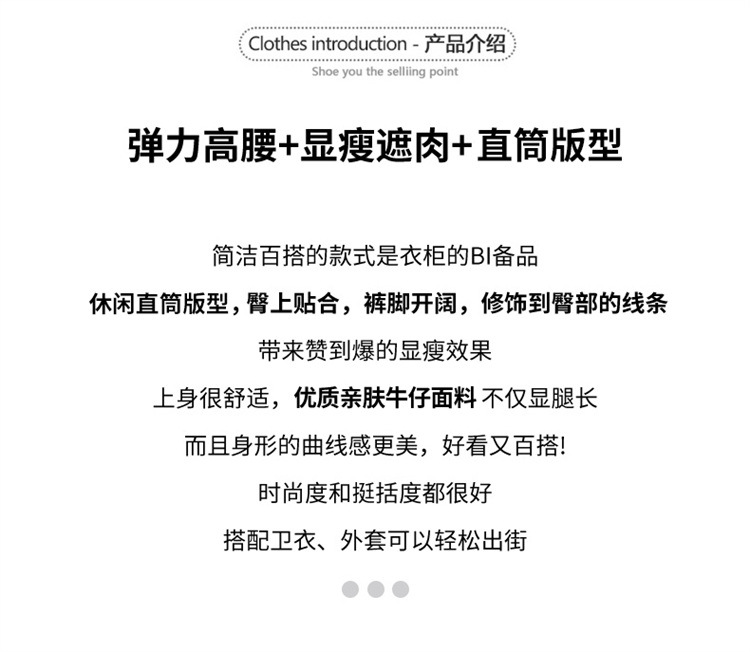 Clothes introduction - 产品介绍

Shoe you the selliing point

弹力高腰+显瘦遮肉+直筒版型

简洁百搭的款式是衣柜的BI备品

休闲直筒版型，臀上贴合，裤脚开阔，修饰到臀部的线条

带来赞到爆的显瘦效果

上身很舒适，优质亲肤牛仔面料 不仅显腿长

而且身形的曲线感更美，好看又百搭!

时尚度和挺括度都很好

搭配卫衣、外套可以轻松出街